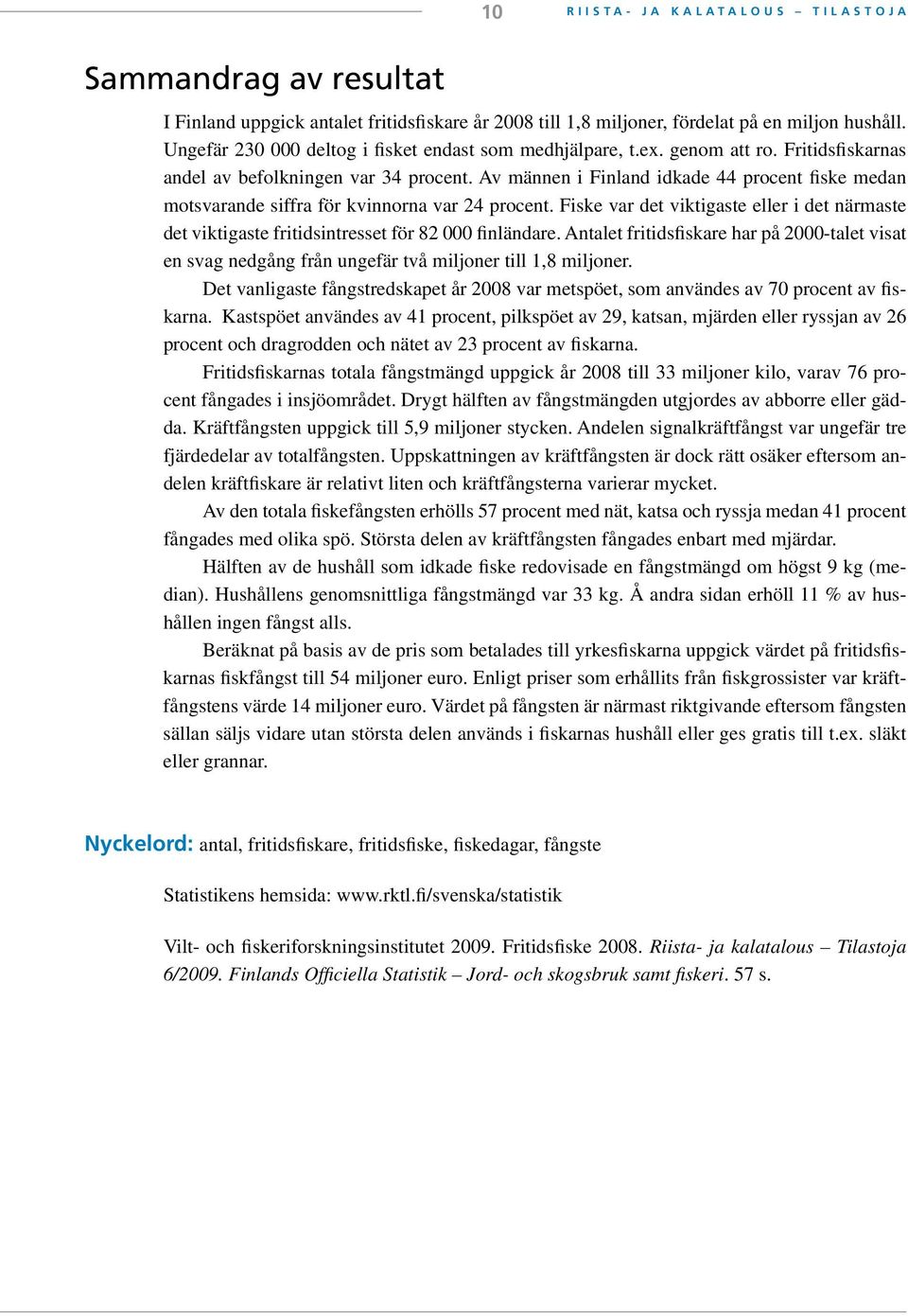 10 RIISTA- JA KALATALOUS – TILASTOJA

Sammandrag av resultat

I Finland uppgick antalet fritidsfiskare år 2008 till 1,8 miljoner, fördelat på en miljon hushåll. Ungefär 230 000 deltog i fisket endast som medhjälpare, t.ex. genom att ro. Fritidsfiskarnas andel av befolkningen var 34 procent. Av männen i Finland idkade 44 procent fiske medan motsvarande siffra för kvinnorna var 24 procent. Fiske var det viktigaste eller i det närmaste det viktigaste fritidsintresset för 82 000 finländare. Antalet fritidsfiskare har på 2000-talet visat en svag nedgång från ungefär två miljoner till 1,8 miljoner.

Det vanligaste fångstredskapet år 2008 var metspöet, som användes av 70 procent av fiskarna. Kastspöet användes av 41 procent, pilkspöet av 29, katsan, mjärden eller ryssjan av 26 procent och dragrodden och nätet av 23 procent av fiskarna.

Fritidsfiskarnas totala fångstmängd uppgick år 2008 till 33 miljoner kilo, varav 76 procent fångades i insjöområdet. Drygt hälften av fångstmängden utgjordes av abborre eller gädda. Kräftfångsten uppgick till 5,9 miljoner stycken. Andelen signalkräftfångst var ungefär tre fjärdedelar av totalfångsten. Uppskattningen av kräftfångsten är dock rätt osäker eftersom andelen kräftfiskare är relativt liten och kräftfångsterna varierar mycket.

Av den totala fiskefångsten erhölls 57 procent med nät, katsa och ryssja medan 41 procent fångades med olika spö. Största delen av kräftfångsten fångades enbart med mjärdar.

Hälften av de hushåll som idkade fiske redovisade en fångstmängd om högst 9 kg (median). Hushållens genomsnittliga fångstmängd var 33 kg. Å andra sidan erhöll 11 % av hushållen ingen fångst alls.

Beräknat på basis av de pris som betalades till yrkesfiskarna uppgick värdet på fritidsfiskarnas fiskfångst till 54 miljoner euro. Enligt priser som erhållits från fiskgrossister var kräftfångstens värde 14 miljoner euro. Värdet på fångsten är närmast riktgivande eftersom fångsten sällan säljs vidare utan största delen används i fiskarnas hushåll eller ges gratis till t.ex. släkt eller grannar.

Nyckelord: antal, fritidsfiskare, fritidsfiske, fiskedagar, fångste

Statistikens hemsida: www.rktl.fi/svenska/statistik

Vilt- och fiskeriforskningsinstitutet 2009. Fritidsfiske 2008. Riista- ja kalatalous – Tilastoja 6/2009. Finlands Officiella Statistik – Jord- och skogsbruk samt fiskeri. 57 s.